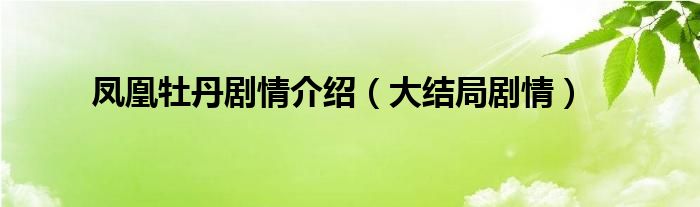 凤凰牡丹剧情介绍（大结局剧情）